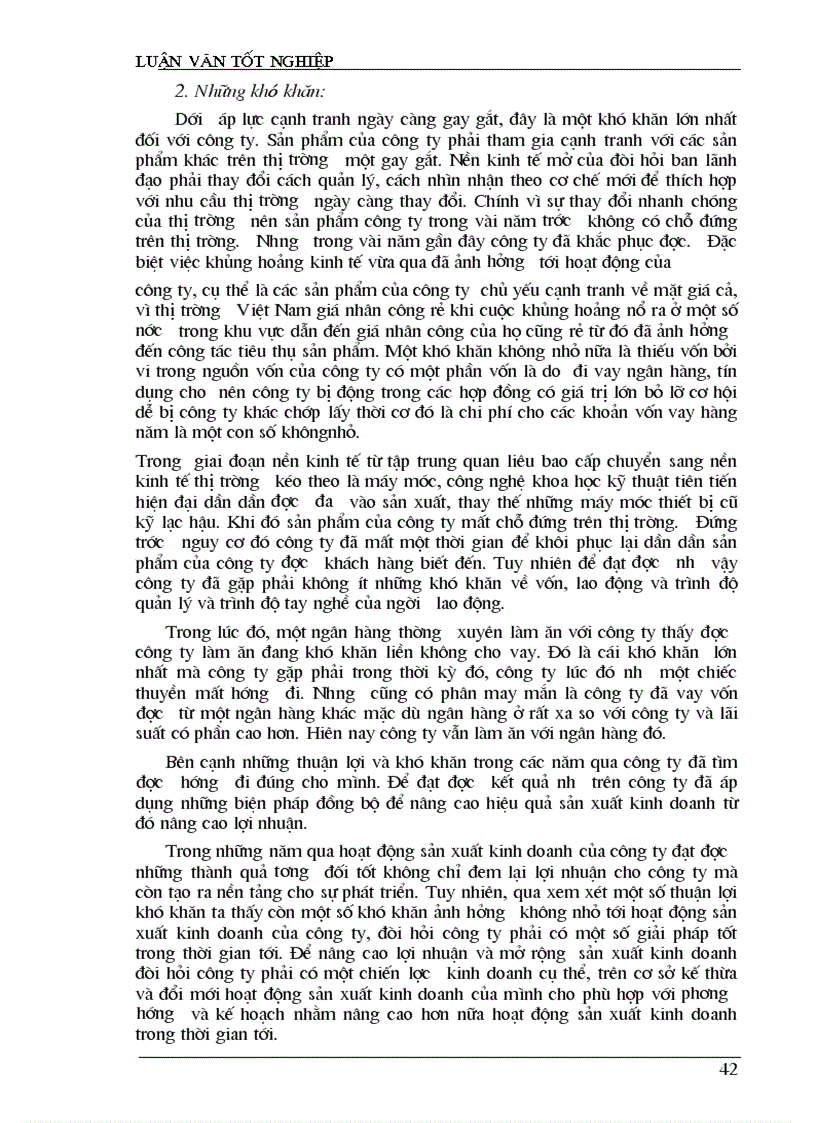 LUẬN VĂN TỐT NGHIỆP

2. Những khó khăn:

Dới áp lực cạnh tranh ngày càng gay gắt, đây là một khó khăn lớn nhất đối với công ty. Sản phẩm của công ty phải tham gia cạnh tranh với các sản phẩm khác trên thị trờng một gay gắt. Nền kinh tế mở của đòi hỏi ban lãnh đạo phải thay đổi cách quản lý, cách nhìn nhận theo cơ chế mới để thích hợp với nhu cầu thị trờng ngày càng thay đổi. Chính vì sự thay đổi nhanh chóng của thị trờng nên sản phẩm công ty trong vài năm trớc không có chỗ đứng trên thị trờng. Nhng trong vài năm gần đây công ty đã khắc phục đợc. Đặc biệt việc khủng hoảng kinh tế vừa qua đã ảnh hởng tới hoạt động của

công ty, cụ thể là các sản phẩm của công ty chủ yếu cạnh tranh về mặt giá cả, vì thị trờng Việt Nam giá nhân công rẻ khi cuộc khủng hoảng nổ ra ở một số nớc trong khu vực dẫn đến giá nhân công của họ cũng rẻ từ đó đã ảnh hởng đến công tác tiêu thụ sản phẩm. Một khó khăn không nhỏ nữa là thiếu vốn bởi vì trong nguồn vốn của công ty có một phần vốn là do đi vay ngân hàng, tín dụng cho nên công ty bị động trong các hợp đồng có giá trị lớn bỏ lỡ cơ hội dễ bị công ty khác chớp lấy thời cơ đó là chi phí cho các khoản vốn vay hàng năm là một con số khôngnhỏ.

Trong giai đoạn nền kinh tế từ tập trung quan liêu bao cấp chuyển sang nền kinh tế thị trờng kéo theo là máy móc, công nghệ khoa học kỹ thuật tiên tiến hiện đại dần dần đợc đa vào sản xuất, thay thế những máy móc thiết bị cũ kỹ lạc hậu. Khi đó sản phẩm của công ty mất chỗ đứng trên thị trờng. Đứng trớc nguy cơ đó công ty đã mất một thời gian để khôi phục lại dần dần sản phẩm của công ty đợc khách hàng biết đến. Tuy nhiên để đạt đợc nh vậy công ty đã gặp phải không ít những khó khăn về vốn, lao động và trình độ quản lý và trình độ tay nghề của ngời lao động.

Trong lúc đó, một ngân hàng thờng xuyên làm ăn với công ty thấy đợc công ty làm ăn đang khó khăn liền không cho vay. Đó là cái khó khăn lớn nhất mà công ty gặp phải trong thời kỳ đó, công ty lúc đó nh một chiếc thuyền mất hớng đi. Nhng cũng có phần may mắn là công ty đã vay vốn đợc từ một ngân hàng khác mặc dù ngân hàng ở rất xa so với công ty và lãi suất có phần cao hơn. Hiện nay công ty vẫn làm ăn với ngân hàng đó.

Bên cạnh những thuận lợi và khó khăn trong các năm qua công ty đã tìm đợc hớng đi đúng cho mình. Để đạt đợc kết quả nh trên công ty đã áp dụng những biện pháp đồng bộ để nâng cao hiệu quả sản xuất kinh doanh từ đó nâng cao lợi nhuận.

Trong những năm qua hoạt động sản xuất kinh doanh của công ty đạt đợc những thành quả tơng đối tốt không chỉ đem lại lợi nhuận cho công ty mà còn tạo ra nền tảng cho sự phát triển. Tuy nhiên, qua xem xét một số thuận lợi khó khăn ta thấy còn một số khó khăn ảnh hởng không nhỏ tới hoạt động sản xuất kinh doanh của công ty, đòi hỏi công ty phải có một số giải pháp tốt trong thời gian tới. Để nâng cao lợi nhuận và mở rộng sản xuất kinh doanh đòi hỏi công ty phải có một chiến lợc kinh doanh cụ thể, trên cơ sở kế thừa và đổi mới hoạt động sản xuất kinh doanh của mình cho phù hợp với phơng hớng và kế hoạch nhằm nâng cao hơn nữa hoạt động sản xuất kinh doanh trong thời gian tới.

42